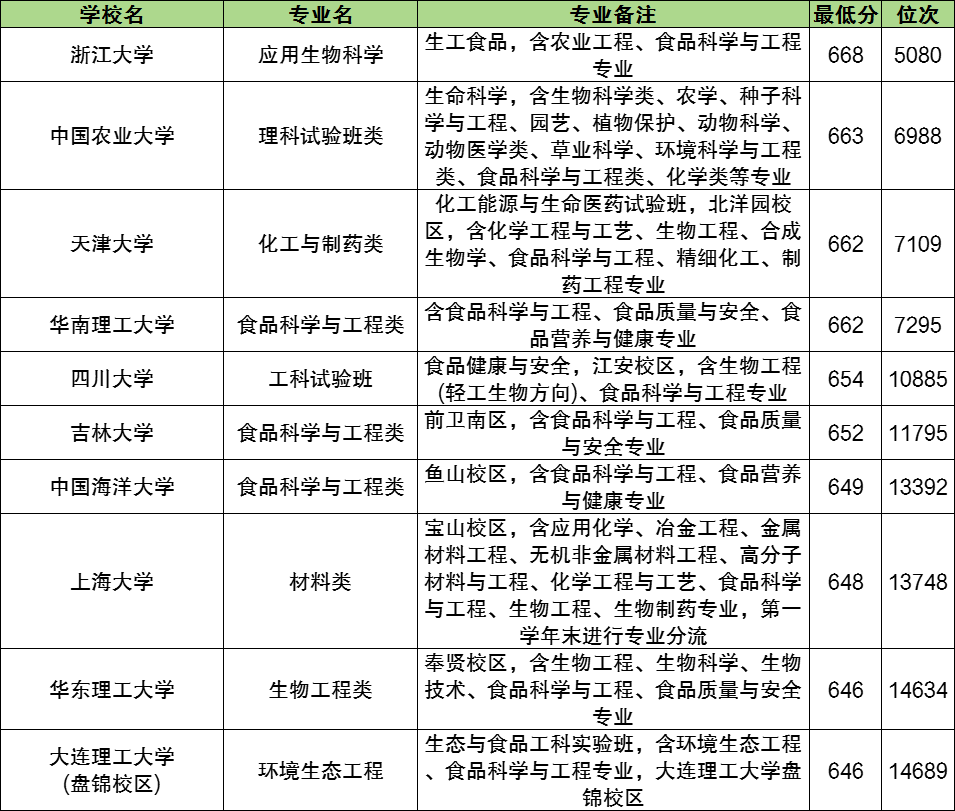 | 学校名 | 专业名 | 专业备注 | 最低分 | 位次 |
|---|---|---|---|---|
| 浙江大学 | 应用生物科学 | 生工食品，含农业工程、食品科学与工程专业 | 668 | 5080 |
| 中国农业大学 | 理科试验班类 | 生命科学，含生物科学类、农学、种子科学与工程、园艺、植物保护、动物科学、动物医学类、草业科学、环境科学与工程类、食品科学与工程类、化学类等专业 | 663 | 6988 |
| 天津大学 | 化工与制药类 | 化工能源与生命医药试验班，北洋园校区，含化学工程与工艺、生物工程、合成生物学、食品科学与工程、精细化工、制药工程专业 | 662 | 7109 |
| 华南理工大学 | 食品科学与工程类 | 含食品科学与工程、食品质量与安全、食品营养与健康专业 | 662 | 7295 |
| 四川大学 | 工科试验班 | 食品健康与安全，江安校区，含生物工程(轻工生物方向)、食品科学与工程专业 | 654 | 10885 |
| 吉林大学 | 食品科学与工程类 | 前卫南区，含食品科学与工程、食品质量与安全专业 | 652 | 11795 |
| 中国海洋大学 | 食品科学与工程类 | 鱼山校区，含食品科学与工程、食品营养与健康专业 | 649 | 13392 |
| 上海大学 | 材料类 | 宝山校区，含应用化学、冶金工程、金属材料工程、无机非金属材料工程、高分子材料与工程、化学工程与工艺、食品科学与工程、生物工程、生物制药专业，第一学年末进行专业分流 | 648 | 13748 |
| 华东理工大学 | 生物工程类 | 奉贤校区，含生物工程、生物科学、生物技术、食品科学与工程、食品质量与安全专业 | 646 | 14634 |
| 大连理工大学(盘锦校区) | 环境生态工程 | 生态与食品工科实验班，含环境生态工程、食品科学与工程专业，大连理工大学盘锦校区 | 646 | 14689 |